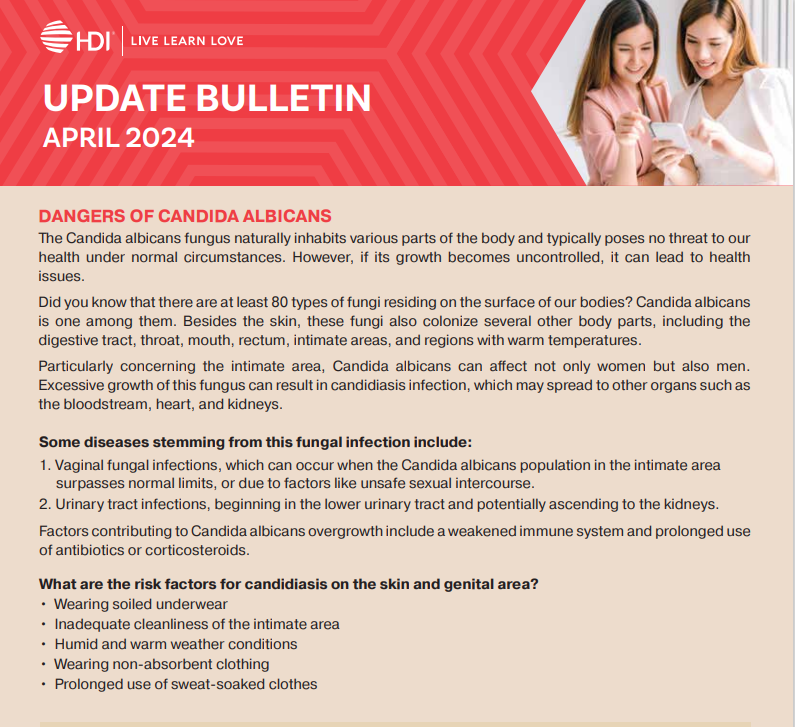 HDI | LIVE LEARN LOVE

UPDATE BULLETIN
APRIL 2024

DANGERS OF CANDIDA ALBICANS

The Candida albicans fungus naturally inhabits various parts of the body and typically poses no threat to our health under normal circumstances. However, if its growth becomes uncontrolled, it can lead to health issues.

Did you know that there are at least 80 types of fungi residing on the surface of our bodies? Candida albicans is one among them. Besides the skin, these fungi also colonize several other body parts, including the digestive tract, throat, mouth, rectum, intimate areas, and regions with warm temperatures.

Particularly concerning the intimate area, Candida albicans can affect not only women but also men. Excessive growth of this fungus can result in candidiasis infection, which may spread to other organs such as the bloodstream, heart, and kidneys.

Some diseases stemming from this fungal infection include:
1. Vaginal fungal infections, which can occur when the Candida albicans population in the intimate area surpasses normal limits, or due to factors like unsafe sexual intercourse.
2. Urinary tract infections, beginning in the lower urinary tract and potentially ascending to the kidneys.

Factors contributing to Candida albicans overgrowth include a weakened immune system and prolonged use of antibiotics or corticosteroids.

What are the risk factors for candidiasis on the skin and genital area?
• Wearing soiled underwear
• Inadequate cleanliness of the intimate area
• Humid and warm weather conditions
• Wearing non-absorbent clothing
• Prolonged use of sweat-soaked clothes